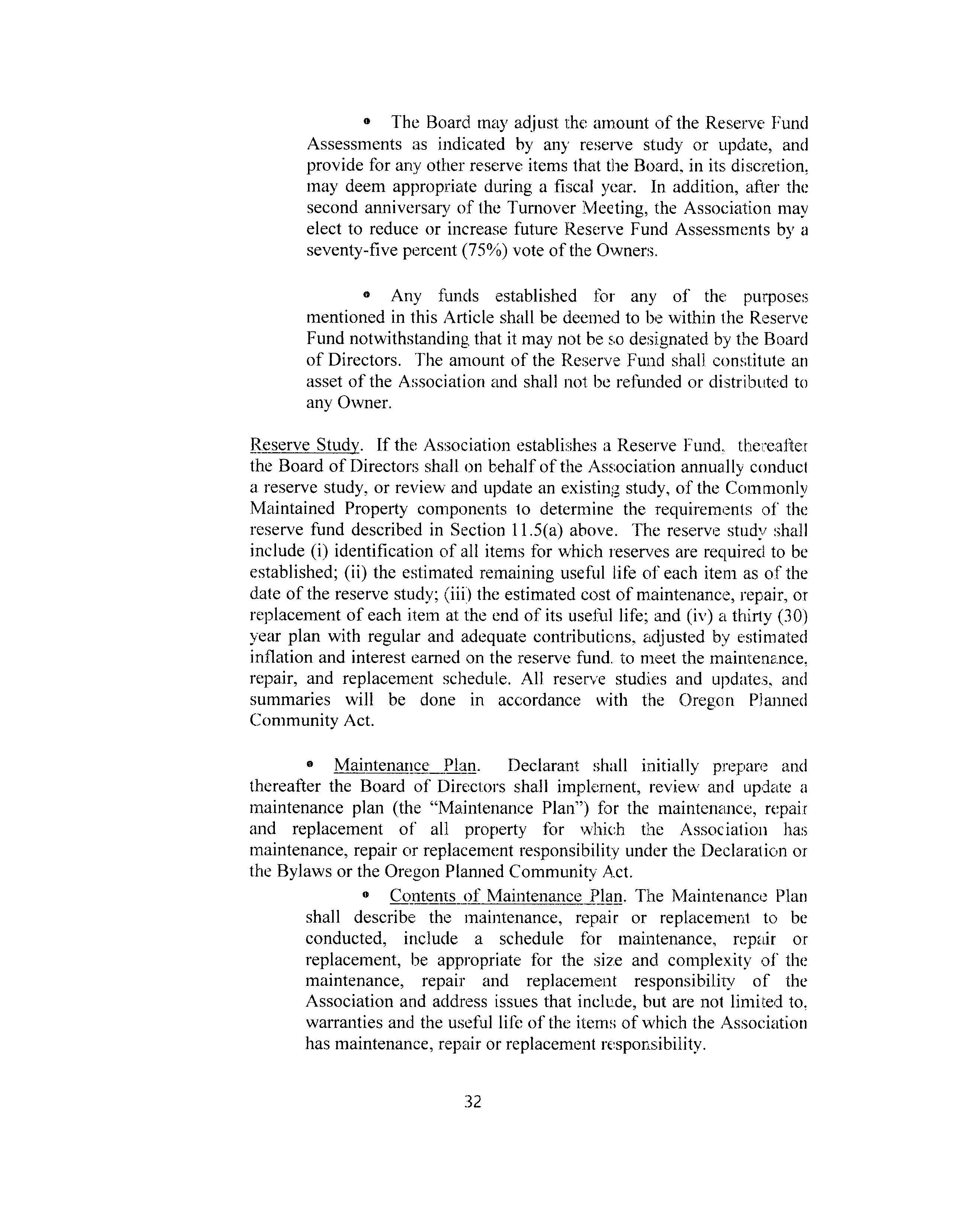 • The Board may adjust the amount of the Reserve Fund Assessments as indicated by any reserve study or update, and provide for any other reserve items that the Board, in its discretion, may deem appropriate during a fiscal year. In addition, after the second anniversary of the Turnover Meeting, the Association may elect to reduce or increase future Reserve Fund Assessments by a seventy-five percent (75%) vote of the Owners.

• Any funds established for any of the purposes mentioned in this Article shall be deemed to be within the Reserve Fund notwithstanding that it may not be so designated by the Board of Directors. The amount of the Reserve Fund shall constitute an asset of the Association and shall not be refunded or distributed to any Owner.

Reserve Study. If the Association establishes a Reserve Fund, thereafter the Board of Directors shall on behalf of the Association annually conduct a reserve study, or review and update an existing study, of the Commonly Maintained Property components to determine the requirements of the reserve fund described in Section 11.5(a) above. The reserve study shall include (i) identification of all items for which reserves are required to be established; (ii) the estimated remaining useful life of each item as of the date of the reserve study; (iii) the estimated cost of maintenance, repair, or replacement of each item at the end of its useful life; and (iv) a thirty (30) year plan with regular and adequate contributions, adjusted by estimated inflation and interest earned on the reserve fund, to meet the maintenance, repair, and replacement schedule. All reserve studies and updates, and summaries will be done in accordance with the Oregon Planned Community Act.

• Maintenance Plan. Declarant shall initially prepare and thereafter the Board of Directors shall implement, review and update a maintenance plan (the "Maintenance Plan") for the maintenance, repair and replacement of all property for which the Association has maintenance, repair or replacement responsibility under the Declaration or the Bylaws or the Oregon Planned Community Act.

• Contents of Maintenance Plan. The Maintenance Plan shall describe the maintenance, repair or replacement to be conducted, include a schedule for maintenance, repair or replacement, be appropriate for the size and complexity of the maintenance, repair and replacement responsibility of the Association and address issues that include, but are not limited to, warranties and the useful life of the items of which the Association has maintenance, repair or replacement responsibility.

32